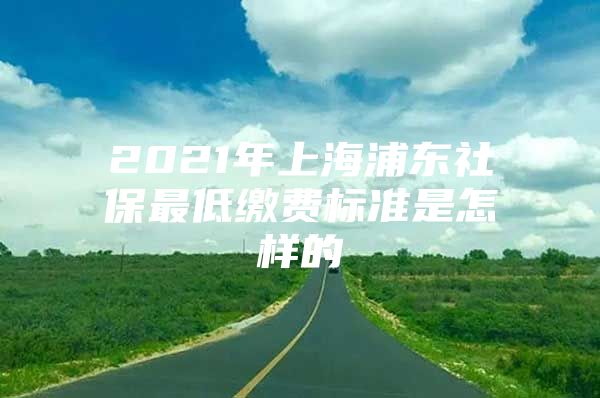 2021年上海浦东社保最低缴费标准是怎样的